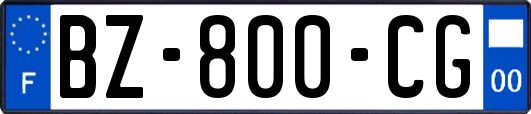 F

BZ-800-CG

00